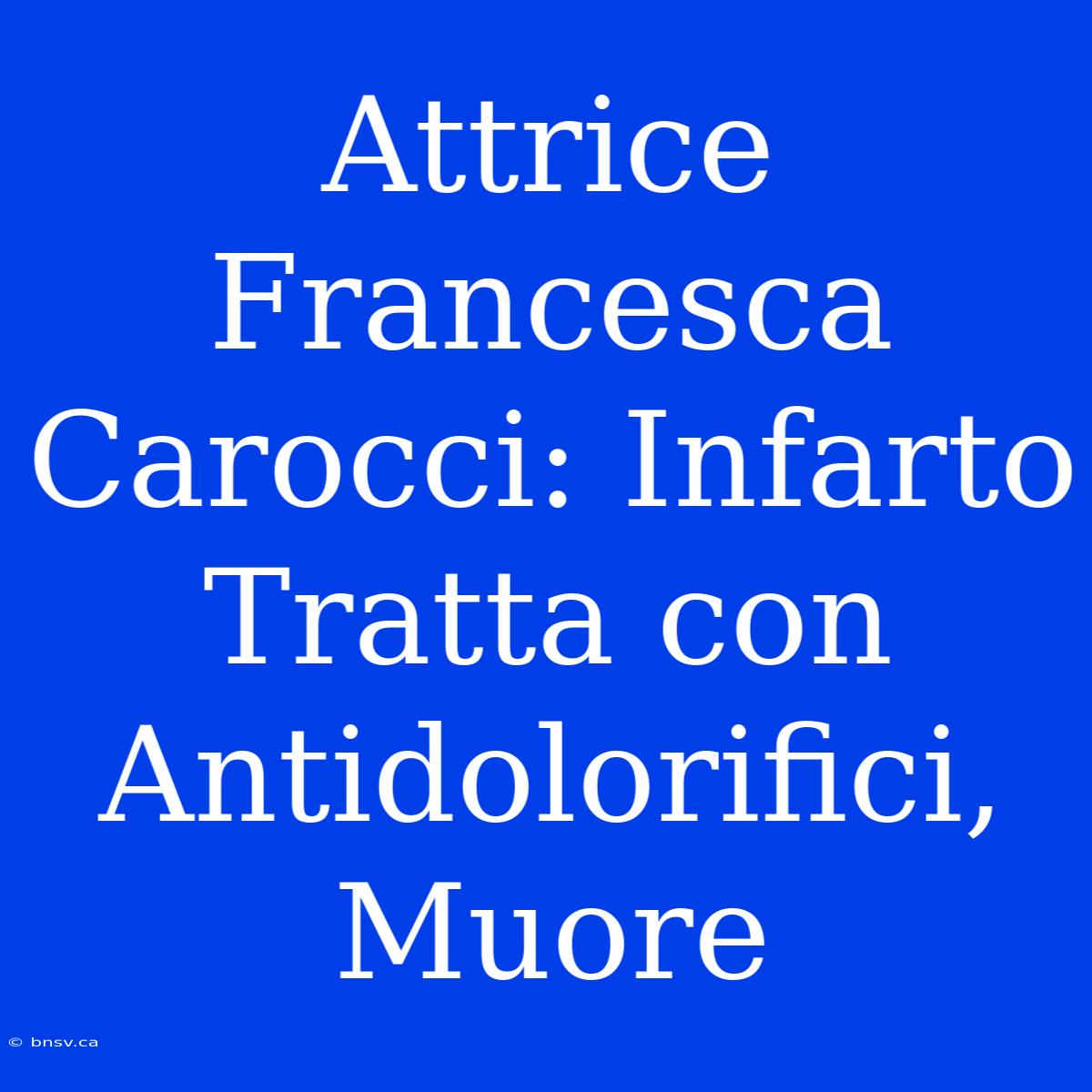 Attrice Francesca Carocci: Infarto Tratta con Antidolorifici, Muore

© bnsv.ca